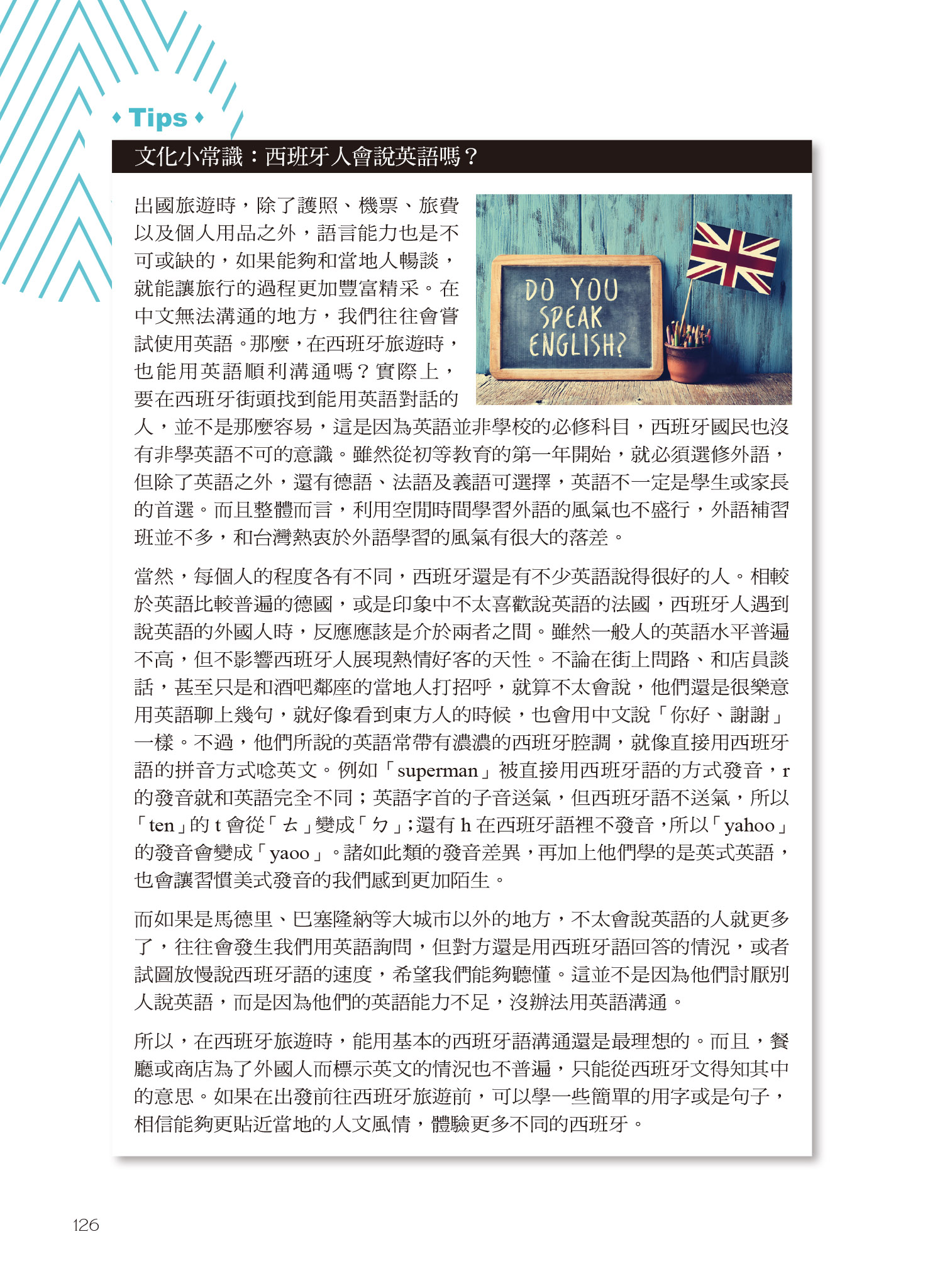 Tips

文化小常識：西班牙人會說英語嗎？

出國旅遊時，除了護照、機票、旅費以及個人用品之外，語言能力也是不可或缺的，如果能夠和當地人暢談，就能讓旅行的過程更加豐富精采。在中文無法溝通的地方，我們往往會嘗試使用英語。那麼，在西班牙旅遊時，也能用英語順利溝通嗎？實際上，要在西班牙街頭找到能用英語對話的人，並不是那麼容易，這是因為英語並非學校的必修科目，西班牙國民也沒有非學英語不可的意識。雖然從初等教育的第一年開始，就必須選修外語，但除了英語之外，還有德語、法語及義語可選擇，英語不一定是學生或家長的首選。而且整體而言，利用空閒時間學習外語的風氣也不盛行，外語補習班並不多，和台灣熱衷於外語學習的風氣有很大的落差。

DO YOU SPEAK ENGLISH?

當然，每個人的程度各有不同，西班牙還是有不少英語說得很好的人。相較於英語比較普遍的德國，或是印象中不太喜歡說英語的法國，西班牙人遇到說英語的外國人時，反應應該是介於兩者之間。雖然一般人的英語水平普遍不高，但不影響西班牙人展現熱情好客的天性。不論在街上問路、和店員談話，甚至只是和酒吧鄰座的當地人打招呼，就算不太會說，他們還是很樂意用英語聊上幾句，就好像看到東方人的時候，也會用中文說「你好、謝謝」一樣。不過，他們所說的英語常帶有濃濃的西班牙腔調，就像直接用西班牙語的拼音方式唸英文。例如「superman」被直接用西班牙語的方式發音，r的發音就和英語完全不同；英語字首的子音送氣，但西班牙語不送氣，所以「ten」的 t 會從「ㄊ」變成「ㄉ」；還有 h 在西班牙語裡不發音，所以「yahoo」的發音會變成「yaoo」。諸如此類的發音差異，再加上他們學的是英式英語，也會讓習慣美式發音的我們感到更加陌生。

而如果是馬德里、巴塞隆納等大城市以外的地方，不太會說英語的人就更多了，往往會發生我們用英語詢問，但對方還是用西班牙語回答的情況，或者試圖放慢說西班牙語的速度，希望我們能夠聽懂。這並不是因為他們討厭別人說英語，而是因為他們的英語能力不足，沒辦法用英語溝通。

所以，在西班牙旅遊時，能用基本的西班牙語溝通還是最理想的。而且，餐廳或商店為了外國人而標示英文的情況也不普遍，只能從西班牙文得知其中的意思。如果在出發前往西班牙旅遊前，可以學一些簡單的用字或是句子，相信能夠更貼近當地的人文風情，體驗更多不同的西班牙。

126